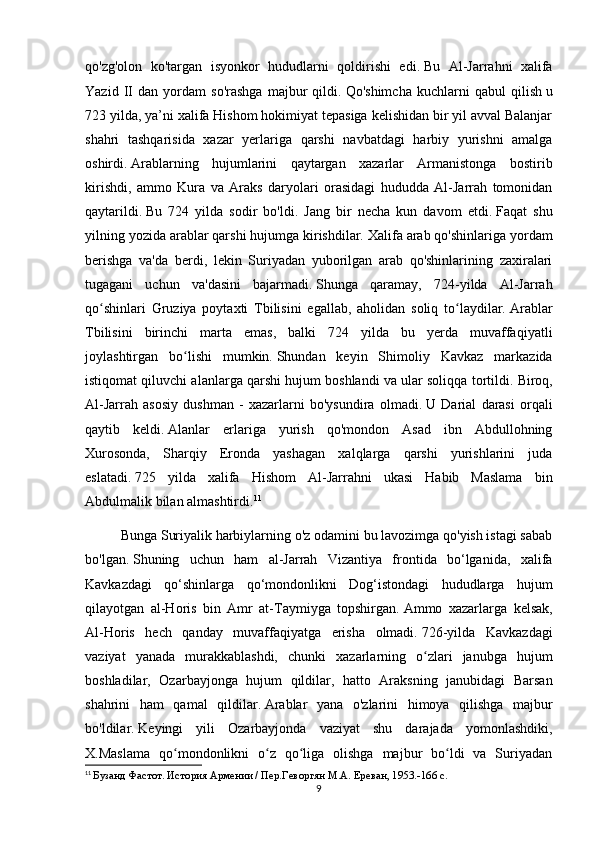 qo'zg'olon ko'targan isyonkor hududlarni qoldirishi edi. Bu Al-Jarrahni xalifa Yazid II dan yordam so'rashga majbur qildi. Qo'shimcha kuchlarni qabul qilish u 723 yilda, ya’ni xalifa Hishom hokimiyat tepasiga kelishidan bir yil avval Balanjar shahri tashqarisida xazar yerlariga qarshi navbatdagi harbiy yurishni amalga oshirdi. Arablarning hujumlarini qaytargan xazarlar Armanistonga bostirib kirishdi, ammo Kura va Araks daryolari orasidagi hududda Al-Jarrah tomonidan qaytarildi. Bu 724 yilda sodir bo'ldi. Jang bir necha kun davom etdi. Faqat shu yilning yozida arablar qarshi hujumga kirishdilar. Xalifa arab qo'shinlariga yordam berishga va'da berdi, lekin Suriyadan yuborilgan arab qo'shinlarining zaxiralari tugagani uchun va'dasini bajarmadi. Shunga qaramay, 724-yilda Al-Jarrah qo‘shinlari Gruziya poytaxti Tbilisini egallab, aholidan soliq to‘laydilar. Arablar Tbilisini birinchi marta emas, balki 724 yilda bu yerda muvaffaqiyatli joylashtirgan bo‘lishi mumkin. Shundan keyin Shimoliy Kavkaz markazida istiqomat qiluvchi alanlarga qarshi hujum boshlandi va ular soliqqa tortildi. Biroq, Al-Jarrah asosiy dushman - xazarlarni bo'ysundira olmadi. U Darial darasi orqali qaytib keldi. Alanlar erlariga yurish qo'mondon Asad ibn Abdullohning Xurosonda, Sharqiy Eronda yashagan xalqlarga qarshi yurishlarini juda eslatadi. 725 yilda xalifa Hishom Al-Jarrahni ukasi Habib Maslama bin Abdulmalik bilan almashtirdi.$^{11}$

Bunga Suriyalik harbiylarning o'z odamini bu lavozimga qo'yish istagi sabab bo'lgan. Shuning uchun ham al-Jarrah Vizantiya frontida bo‘lganida, xalifa Kavkazdagi qo‘shinlarga qo‘mondonlikni Dog‘istondagi hududlarga hujum qilayotgan al-Horis bin Amr at-Taymiyga topshirgan. Ammo xazarlarga kelsak, Al-Horis hech qanday muvaffaqiyatga erisha olmadi. 726-yilda Kavkazdagi vaziyat yanada murakkablashdi, chunki xazarlarning o‘zlari janubga hujum boshladilar, Ozarbayjonga hujum qildilar, hatto Araksning janubidagi Barsan shahrini ham qamal qildilar. Arablar yana o'zlarini himoya qilishga majbur bo'ldilar. Keyingi yili Ozarbayjonda vaziyat shu darajada yomonlashdiki, X.Maslama qo‘mondonlikni o‘z qo‘liga olishga majbur bo‘ldi va Suriyadan

$^{11}$ Бузанд Фастот. История Армении / Пер.Геворгян М.А. Ереван, 1953.-166 с.

9